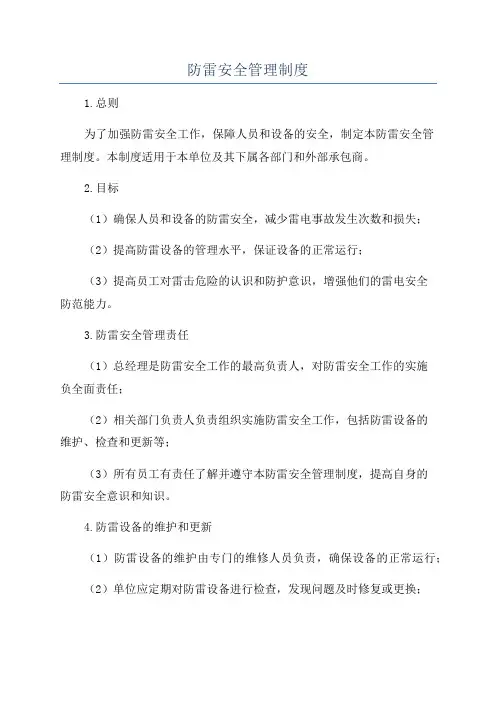 防雷安全管理制度

1.总则

为了加强防雷安全工作，保障人员和设备的安全，制定本防雷安全管理制度。本制度适用于本单位及其下属各部门和外部承包商。

2.目标

（1）确保人员和设备的防雷安全，减少雷电事故发生次数和损失；

（2）提高防雷设备的管理水平，保证设备的正常运行；

（3）提高员工对雷击危险的认识和防护意识，增强他们的雷电安全防范能力。

3.防雷安全管理责任

（1）总经理是防雷安全工作的最高负责人，对防雷安全工作的实施负全面责任；

（2）相关部门负责人负责组织实施防雷安全工作，包括防雷设备的维护、检查和更新等；

（3）所有员工有责任了解并遵守本防雷安全管理制度，提高自身的防雷安全意识和知识。

4.防雷设备的维护和更新

（1）防雷设备的维护由专门的维修人员负责，确保设备的正常运行；

（2）单位应定期对防雷设备进行检查，发现问题及时修复或更换；